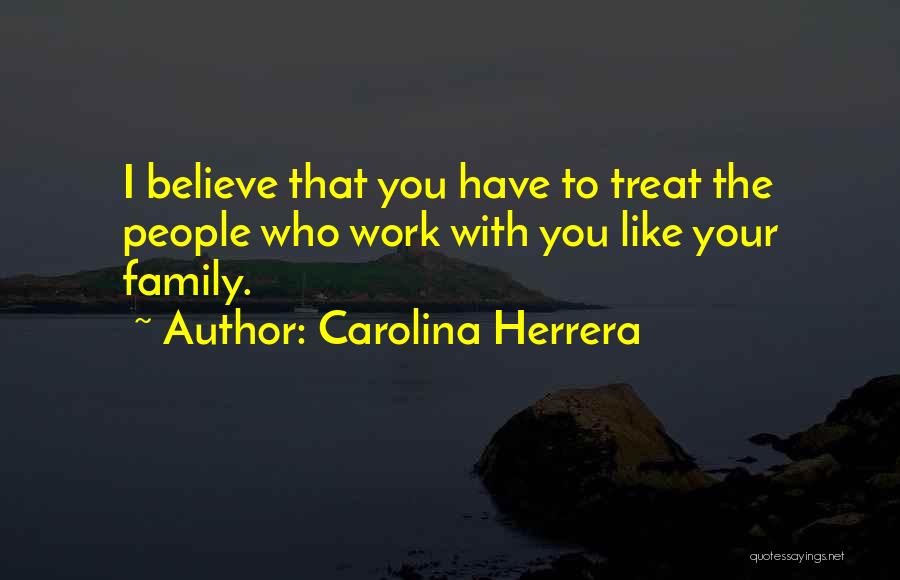 I believe that you have to treat the people who work with you like your family.

~ Author: Carolina Herrera

quotessayings.net